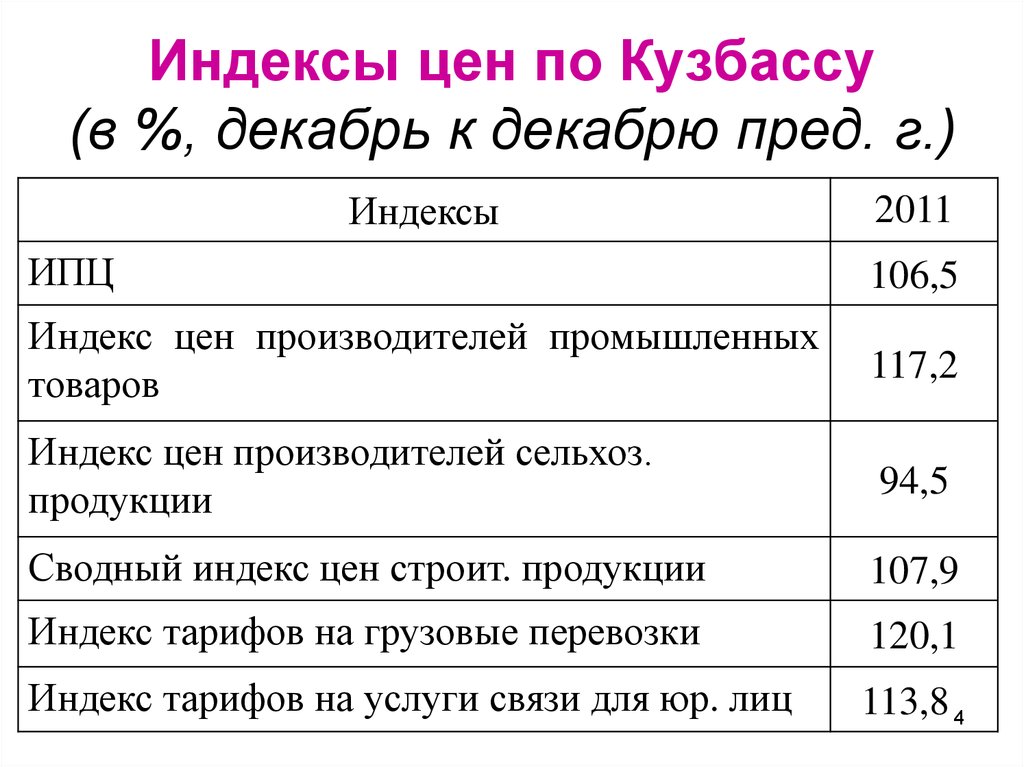 Индексы цен по Кузбассу
(в %, декабрь к декабрю пред. г.)

| Индексы | 2011 |
|---|---|
| ИПЦ | 106,5 |
| Индекс цен производителей промышленных товаров | 117,2 |
| Индекс цен производителей сельхоз. продукции | 94,5 |
| Сводный индекс цен строит. продукции | 107,9 |
| Индекс тарифов на грузовые перевозки | 120,1 |
| Индекс тарифов на услуги связи для юр. лиц | 113,8 |

4